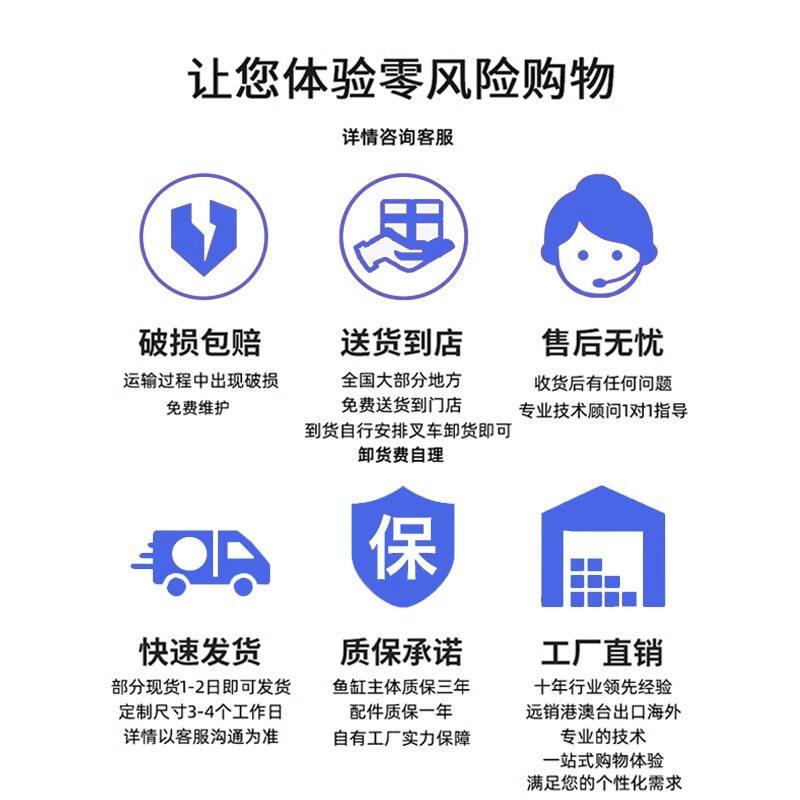 让您体验零风险购物

详情咨询客服

破损包赔

运输过程中出现破损
免费维护

送货到店

全国大部分地方
免费送货到门店
到货自行安排叉车卸货即可
卸货费自理

售后无忧

收货后有任何问题
专业技术顾问1对1指导

保

快速发货

部分现货1-2日即可发货
定制尺寸3-4个工作日
详情以客服沟通为准

质保承诺

鱼缸主体质保三年
配件质保一年
自有工厂实力保障

工厂直销

十年行业领先经验
远销港澳台出口海外
专业的技术
一站式购物体验
满足您的个性化需求